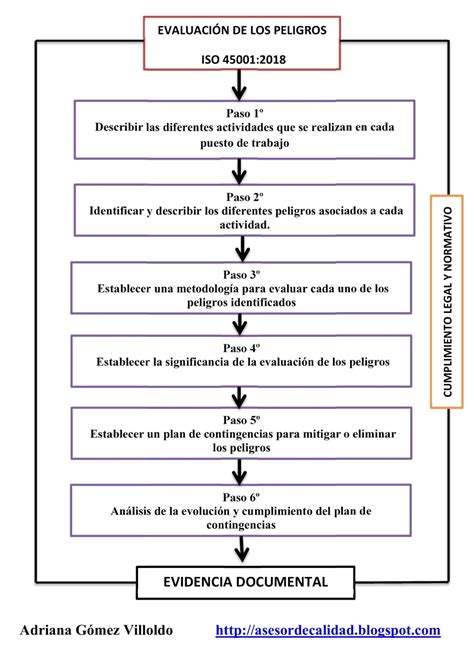 EVALUACIÓN DE LOS PELIGROS

ISO 45001:2018

Paso 1º
Describir las diferentes actividades que se realizan en cada puesto de trabajo

Paso 2º
Identificar y describir los diferentes peligros asociados a cada actividad.

Paso 3º
Establecer una metodología para evaluar cada uno de los peligros identificados

Paso 4º
Establecer la significancia de la evaluación de los peligros

Paso 5º
Establecer un plan de contingencias para mitigar o eliminar los peligros

Paso 6º
Análisis de la evolución y cumplimiento del plan de contingencias

CUMPLIMIENTO LEGAL Y NORMATIVO

EVIDENCIA DOCUMENTAL

Adriana Gómez Villoldo http://asesordecalidad.blogspot.com